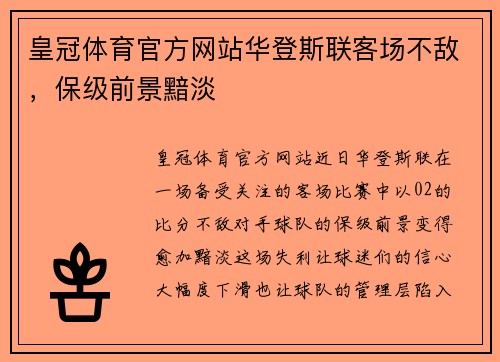 皇冠体育官方网站华登斯联客场不敌，保级前景黯淡

皇冠体育官方网站近日华登斯联在一场备受关注的客场比赛中以02的比分不敌对手球队的保级前景变得愈加黯淡这场失利让球迷们的信心大幅度下滑也让球队的管理层陷入